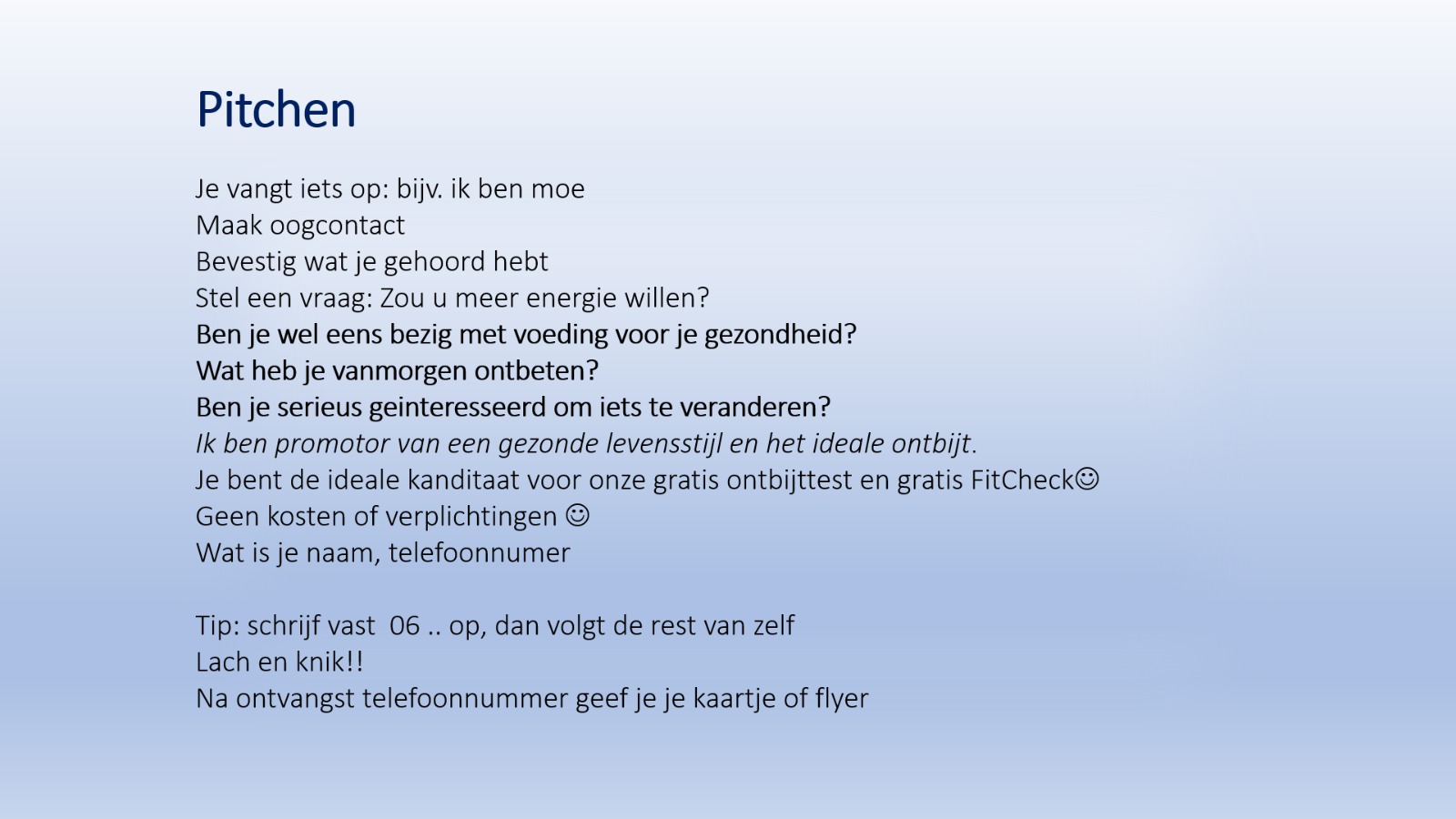 Pitchen

Je vangt iets op: bijv. ik ben moe
Maak oogcontact
Bevestig wat je gehoord hebt
Stel een vraag: Zou u meer energie willen?
Ben je wel eens bezig met voeding voor je gezondheid?
Wat heb je vanmorgen ontbeten?
Ben je serieus geinteresseerd om iets te veranderen?
Ik ben promotor van een gezonde levensstijl en het ideale ontbijt.
Je bent de ideale kanditaat voor onze gratis ontbijttest en gratis FitCheck☺
Geen kosten of verplichtingen ☺
Wat is je naam, telefoonnumer

Tip: schrijf vast 06 .. op, dan volgt de rest van zelf
Lach en knik!!
Na ontvangst telefoonnummer geef je je kaartje of flyer